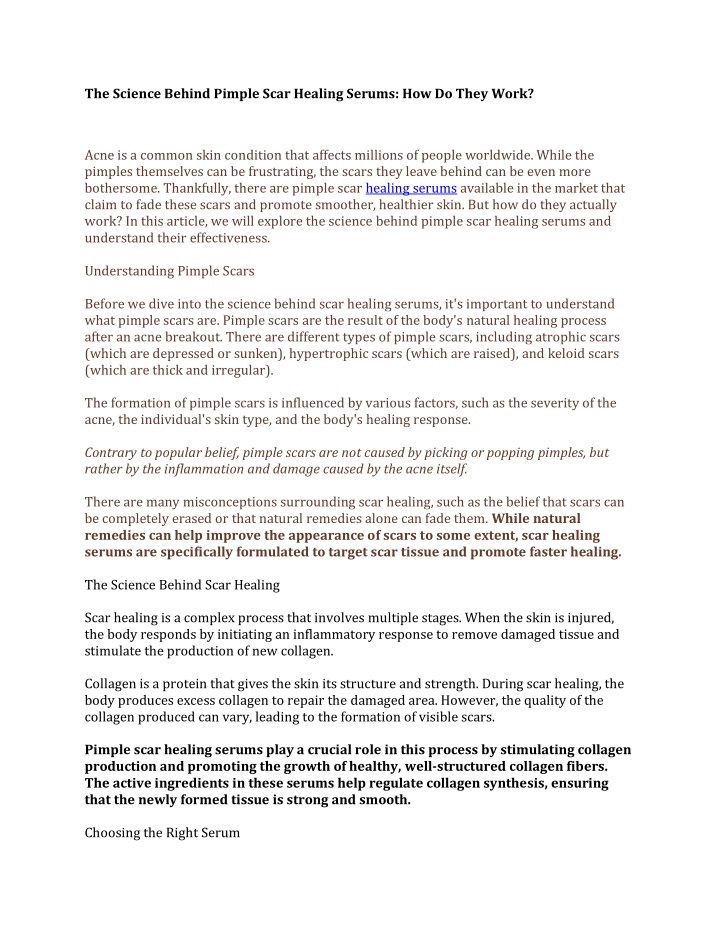 The Science Behind Pimple Scar Healing Serums: How Do They Work?

Acne is a common skin condition that affects millions of people worldwide. While the pimples themselves can be frustrating, the scars they leave behind can be even more bothersome. Thankfully, there are pimple scar healing serums available in the market that claim to fade these scars and promote smoother, healthier skin. But how do they actually work? In this article, we will explore the science behind pimple scar healing serums and understand their effectiveness.

Understanding Pimple Scars

Before we dive into the science behind scar healing serums, it's important to understand what pimple scars are. Pimple scars are the result of the body's natural healing process after an acne breakout. There are different types of pimple scars, including atrophic scars (which are depressed or sunken), hypertrophic scars (which are raised), and keloid scars (which are thick and irregular).

The formation of pimple scars is influenced by various factors, such as the severity of the acne, the individual's skin type, and the body's healing response.

Contrary to popular belief, pimple scars are not caused by picking or popping pimples, but rather by the inflammation and damage caused by the acne itself.

There are many misconceptions surrounding scar healing, such as the belief that scars can be completely erased or that natural remedies alone can fade them. While natural remedies can help improve the appearance of scars to some extent, scar healing serums are specifically formulated to target scar tissue and promote faster healing.

The Science Behind Scar Healing

Scar healing is a complex process that involves multiple stages. When the skin is injured, the body responds by initiating an inflammatory response to remove damaged tissue and stimulate the production of new collagen.

Collagen is a protein that gives the skin its structure and strength. During scar healing, the body produces excess collagen to repair the damaged area. However, the quality of the collagen produced can vary, leading to the formation of visible scars.

Pimple scar healing serums play a crucial role in this process by stimulating collagen production and promoting the growth of healthy, well-structured collagen fibers. The active ingredients in these serums help regulate collagen synthesis, ensuring that the newly formed tissue is strong and smooth.

Choosing the Right Serum